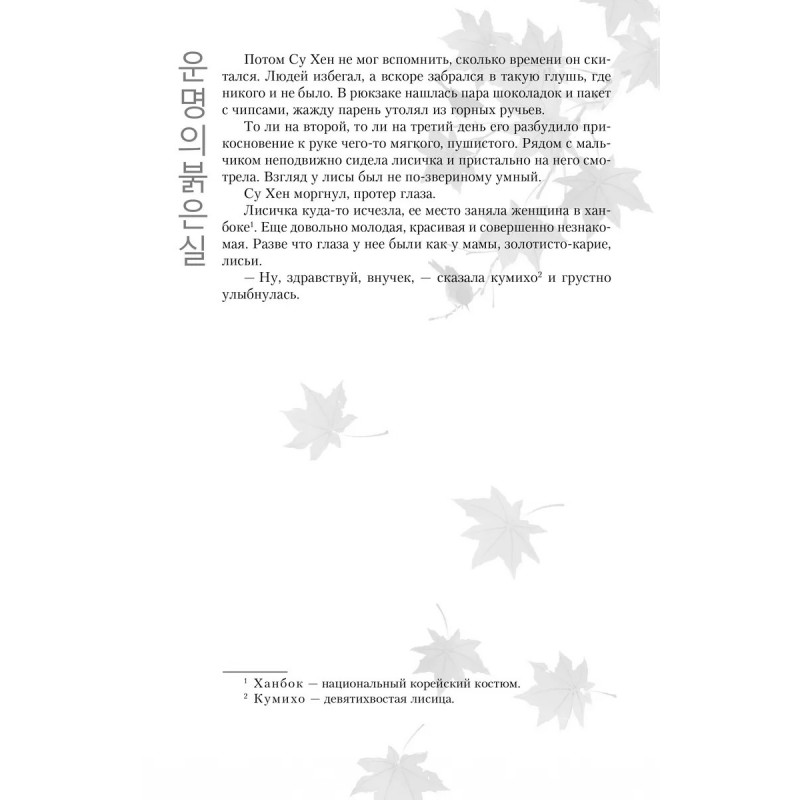 운명의 붉은 실

Потом Су Хен не мог вспомнить, сколько времени он скитался. Людей избегал, а вскоре забрался в такую глушь, где никого и не было. В рюкзаке нашлась пара шоколадок и пакет с чипсами, жажду парень утолял из горных ручьев.

То ли на второй, то ли на третий день его разбудило прикосновение к руке чего-то мягкого, пушистого. Рядом с мальчиком неподвижно сидела лисичка и пристально на него смотрела. Взгляд у лисы был не по-звериному умный.

Су Хен моргнул, протер глаза.

Лисичка куда-то исчезла, ее место заняла женщина в ханбоке$^1$. Еще довольно молодая, красивая и совершенно незнакомая. Разве что глаза у нее были как у мамы, золотисто-карие, лисьи.

— Ну, здравствуй, внучек, — сказала кумихо$^2$ и грустно улыбнулась.

$^1$ Ханбок — национальный корейский костюм.
$^2$ Кумихо — девятихвостая лисица.